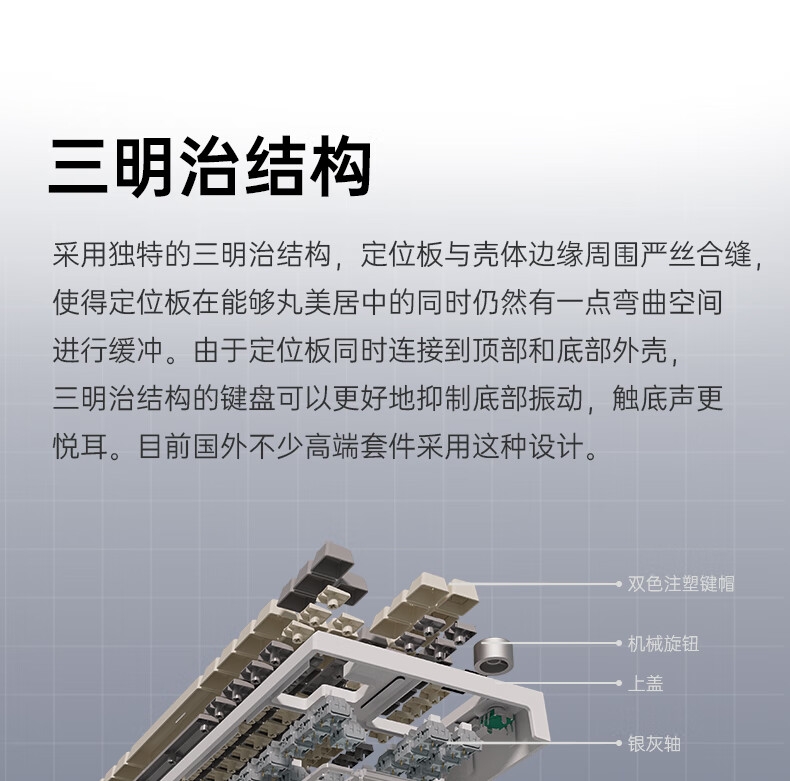 三明治结构

采用独特的三明治结构，定位板与壳体边缘周围严丝合缝，使得定位板在能够丸美居中的同时仍然有一点弯曲空间进行缓冲。由于定位板同时连接到顶部和底部外壳，三明治结构的键盘可以更好地抑制底部振动，触底声更悦耳。目前国外不少高端套件采用这种设计。

双色注塑键帽
机械旋钮
上盖
银灰轴